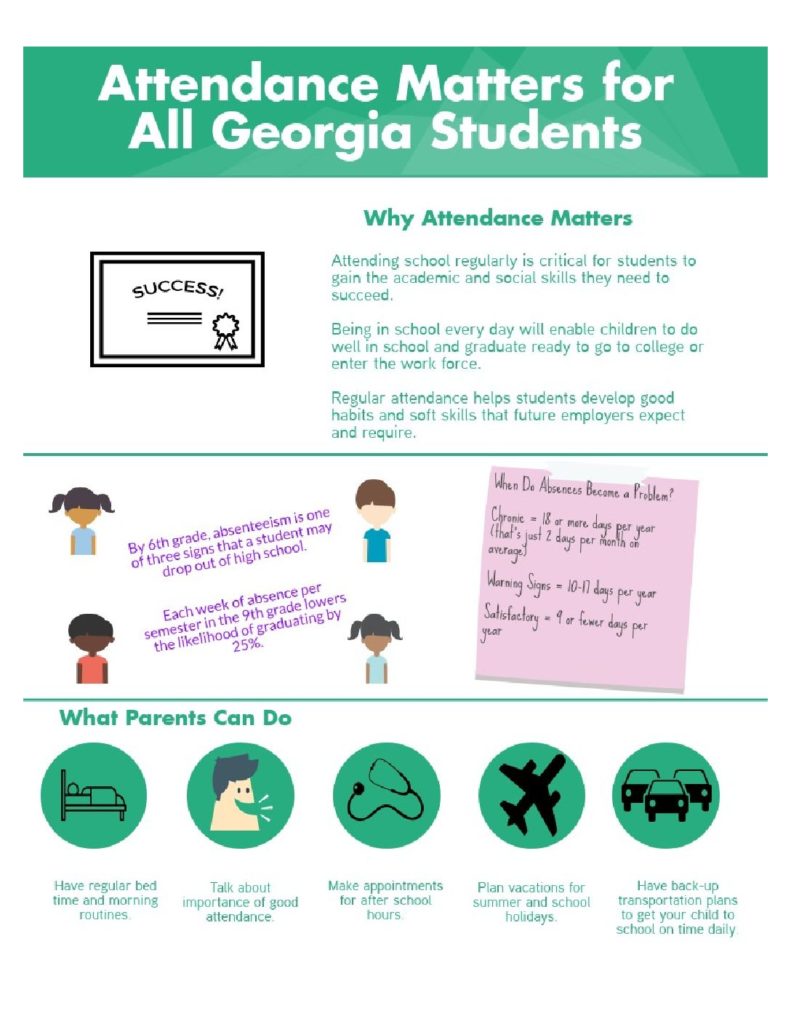 Attendance Matters for All Georgia Students

Why Attendance Matters

SUCCESS!

Attending school regularly is critical for students to gain the academic and social skills they need to succeed.

Being in school every day will enable children to do well in school and graduate ready to go to college or enter the work force.

Regular attendance helps students develop good habits and soft skills that future employers expect and require.

By 6th grade, absenteeism is one of three signs that a student may drop out of high school.

Each week of absence per semester in the 9th grade lowers the likelihood of graduating by 25%.

When Do Absences Become a Problem?

Chronic = 18 or more days per year (that's just 2 days per month on average)

Warning Signs = 10-17 days per year

Satisfactory = 9 or fewer days per year

What Parents Can Do

Have regular bed time and morning routines.

Talk about importance of good attendance.

Make appointments for after school hours.

Plan vacations for summer and school holidays.

Have back-up transportation plans to get your child to school on time daily.